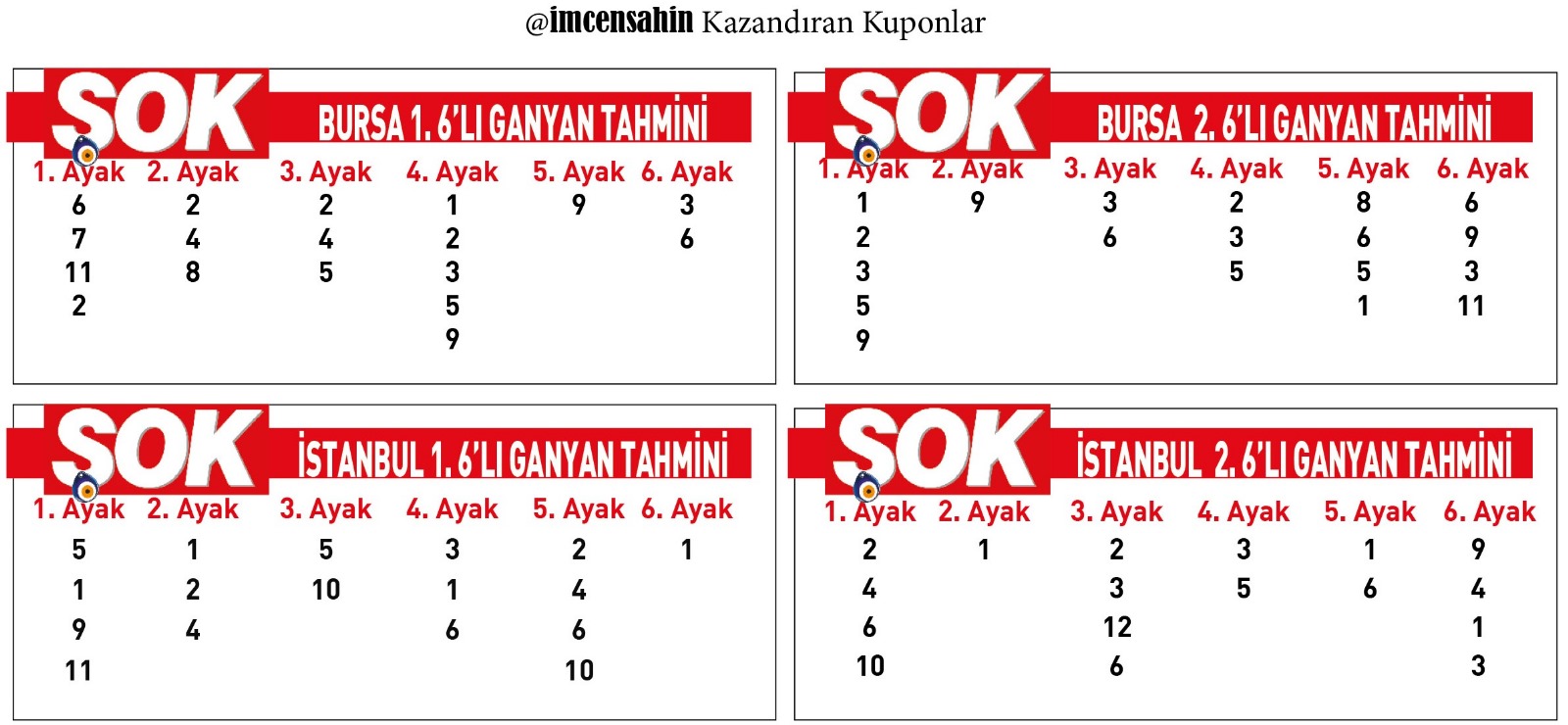 @imcensahin Kazandıran Kuponlar

SOK BURSA 1. 6'LI GANYAN TAHMİNİ

| 1. Ayak | 2. Ayak | 3. Ayak | 4. Ayak | 5. Ayak | 6. Ayak |
|---|---|---|---|---|---|
| 6 | 2 | 2 | 1 | 9 | 3 |
| 7 | 4 | 4 | 2 | | 6 |
| 11 | 8 | 5 | 3 | | |
| 2 | | | 5 | | |
| | | | 9 | | |

SOK BURSA 2. 6'LI GANYAN TAHMİNİ

| 1. Ayak | 2. Ayak | 3. Ayak | 4. Ayak | 5. Ayak | 6. Ayak |
|---|---|---|---|---|---|
| 1 | 9 | 3 | 2 | 8 | 6 |
| 2 | | 6 | 3 | 6 | 9 |
| 3 | | | 5 | 5 | 3 |
| 5 | | | | 1 | 11 |
| 9 | | | | | |

SOK İSTANBUL 1. 6'LI GANYAN TAHMİNİ

| 1. Ayak | 2. Ayak | 3. Ayak | 4. Ayak | 5. Ayak | 6. Ayak |
|---|---|---|---|---|---|
| 5 | 1 | 5 | 3 | 2 | 1 |
| 1 | 2 | 10 | 1 | 4 | |
| 9 | 4 | | 6 | 6 | |
| 11 | | | | 10 | |

SOK İSTANBUL 2. 6'LI GANYAN TAHMİNİ

| 1. Ayak | 2. Ayak | 3. Ayak | 4. Ayak | 5. Ayak | 6. Ayak |
|---|---|---|---|---|---|
| 2 | 1 | 2 | 3 | 1 | 9 |
| 4 | | 3 | 5 | 6 | 4 |
| 6 | | 12 | | | 1 |
| 10 | | 6 | | | 3 |